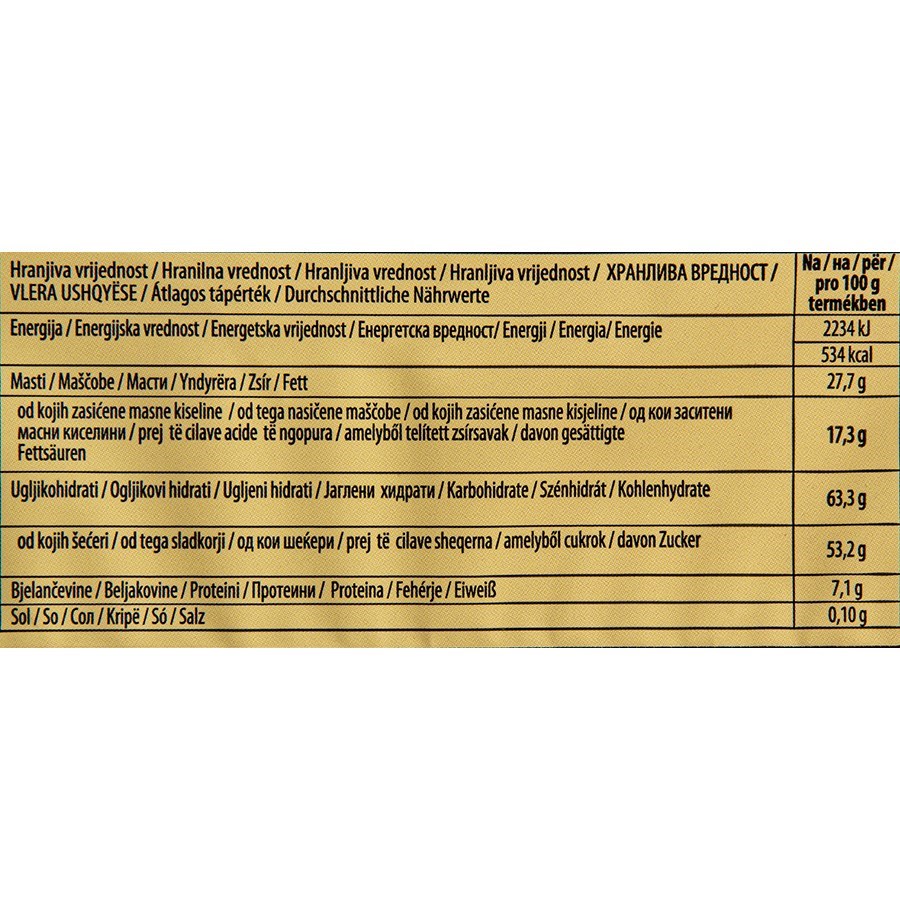 | Hranjiva vrijednost / Hranilna vrednost / Hranljiva vrednost / Hranljiva vrijednost / ХРАНЛИВА ВРЕДНОСТ / VLERA USHQYËSE / Átlagos tápérték / Durchschnittliche Nährwerte | Na / на / për / pro 100 g termékben |
|---|---|
| Energija / Energijska vrednost / Energetska vrijednost / Енергетска вредност/ Energji / Energia/ Energie | 2234 kJ |
| | 534 kcal |
| Masti / Maščobe / Масти / Yndyrëra / Zsír / Fett | 27,7 g |
| od kojih zasićene masne kiseline / od tega nasičene maščobe / od kojih zasićene masne kisjeline / од кои заситени масни киселини / prej të cilave acide të ngopura / amelyből telített zsírsavak / davon gesättigte Fettsäuren | 17,3 g |
| Ugljikohidrati / Ogljikovi hidrati / Ugljeni hidrati / Јаглени хидрати / Karbohidrate / Szénhidrát / Kohlenhydrate | 63,3 g |
| od kojih šećeri / od tega sladkorji / од кои шеќери / prej të cilave sheqerna / amelyből cukrok / davon Zucker | 53,2 g |
| Bjelančevine / Beljakovine / Proteini / Протеини / Proteina / Fehérje / Eiweiß | 7,1 g |
| Sol / So / Сол / Kripë / Só / Salz | 0,10 g |